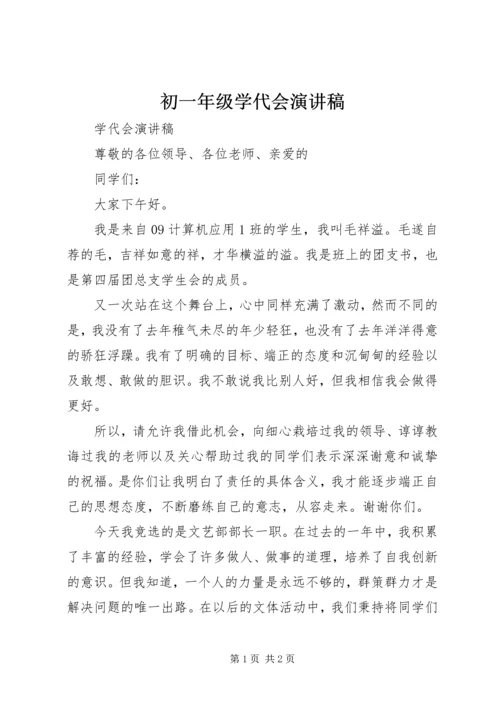 初一年级学代会演讲稿

学代会演讲稿

尊敬的各位领导、各位老师、亲爱的

同学们：

大家下午好。

我是来自09计算机应用1班的学生，我叫毛祥溢。毛遂自荐的毛，吉祥如意的祥，才华横溢的溢。我是班上的团支书，也是第四届团总支学生会的成员。

又一次站在这个舞台上，心中同样充满了激动，然而不同的是，我没有了去年稚气未尽的年少轻狂，也没有了去年洋洋得意的骄狂浮躁。我有了明确的目标、端正的态度和沉甸甸的经验以及敢想、敢做的胆识。我不敢说我比别人好，但我相信我会做得更好。

所以，请允许我借此机会，向细心栽培过我的领导、谆谆教诲过我的老师以及关心帮助过我的同学们表示深深谢意和诚挚的祝福。是你们让我明白了责任的具体含义，我才能逐步端正自己的思想态度，不断磨练自己的意志，从容走来。谢谢你们。

今天我竞选的是文艺部部长一职。在过去的一年中，我积累了丰富的经验，学会了许多做人、做事的道理，培养了自我创新的意识。但我知道，一个人的力量是永远不够的，群策群力才是解决问题的唯一出路。在以后的文体活动中，我们秉持将同学们

第1页 共2页